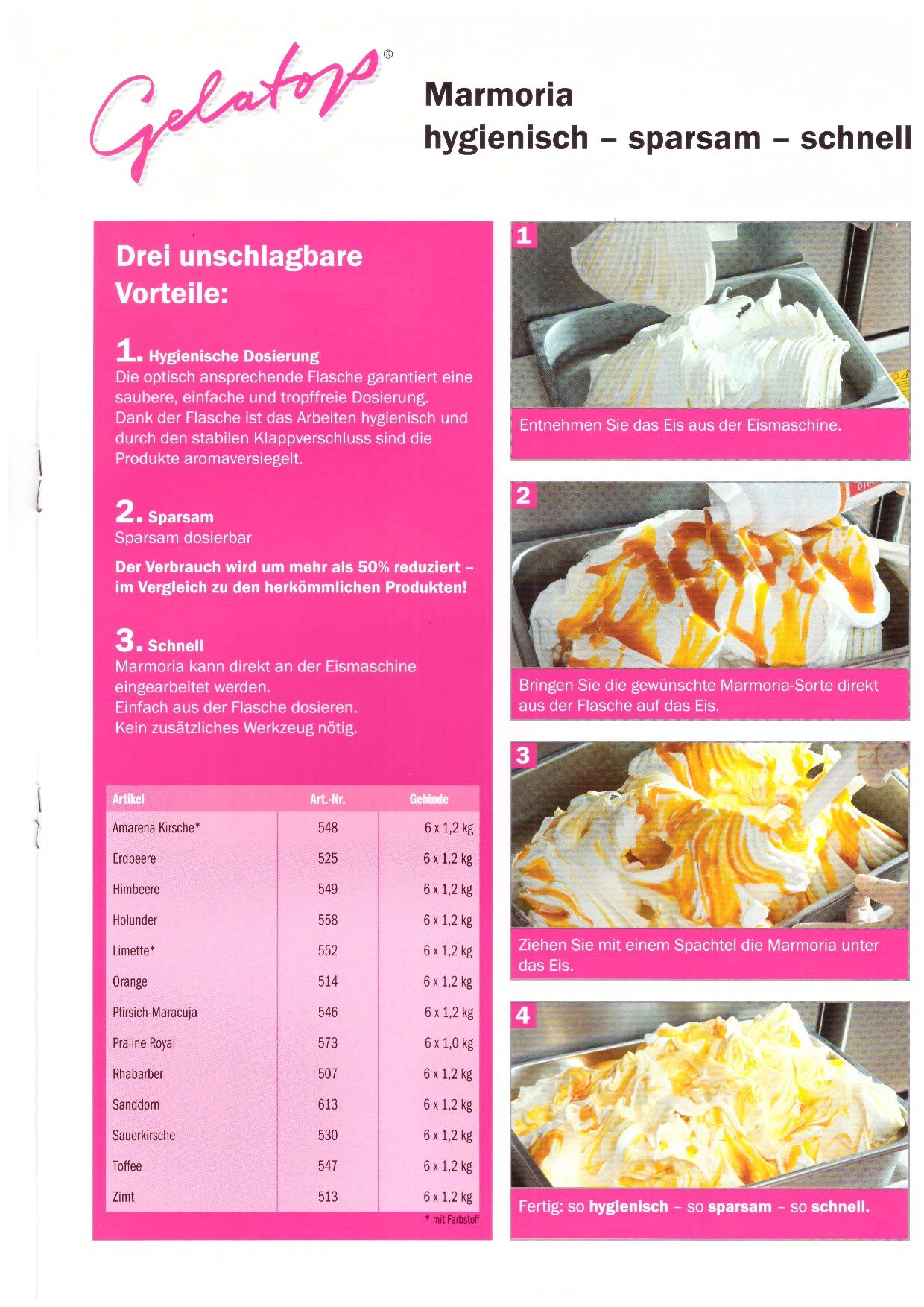 Gelatop®

Marmoria
hygienisch – sparsam – schnell

Drei unschlagbare Vorteile:

1. Hygienische Dosierung
Die optisch ansprechende Flasche garantiert eine saubere, einfache und tropffreie Dosierung. Dank der Flasche ist das Arbeiten hygienisch und durch den stabilen Klappverschluss sind die Produkte aromaversiegelt.

2. Sparsam
Sparsam dosierbar

Der Verbrauch wird um mehr als 50% reduziert – im Vergleich zu den herkömmlichen Produkten!

3. Schnell
Marmoria kann direkt an der Eismaschine eingearbeitet werden.
Einfach aus der Flasche dosieren.
Kein zusätzliches Werkzeug nötig.

| Artikel | Art.-Nr. | Gebinde |
|---|---|---|
| Amarena Kirsche* | 548 | 6 x 1,2 kg |
| Erdbeere | 525 | 6 x 1,2 kg |
| Himbeere | 549 | 6 x 1,2 kg |
| Holunder | 558 | 6 x 1,2 kg |
| Limette* | 552 | 6 x 1,2 kg |
| Orange | 514 | 6 x 1,2 kg |
| Pfirsich-Maracuja | 546 | 6 x 1,2 kg |
| Praline Royal | 573 | 6 x 1,0 kg |
| Rhabarber | 507 | 6 x 1,2 kg |
| Sanddorn | 613 | 6 x 1,2 kg |
| Sauerkirsche | 530 | 6 x 1,2 kg |
| Toffee | 547 | 6 x 1,2 kg |
| Zimt | 513 | 6 x 1,2 kg |

* mit Farbstoff

1
Entnehmen Sie das Eis aus der Eismaschine.

2
Bringen Sie die gewünschte Marmoria-Sorte direkt aus der Flasche auf das Eis.

3
Ziehen Sie mit einem Spachtel die Marmoria unter das Eis.

4
Fertig: so hygienisch – so sparsam – so schnell.